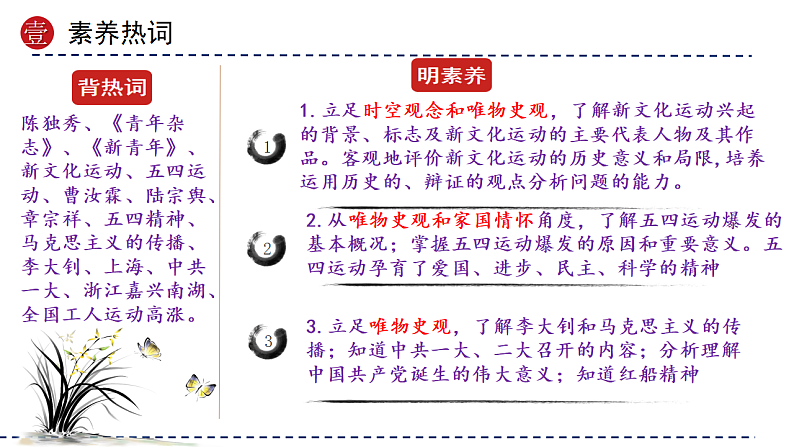 壹 素养热词

背热词

陈独秀、《青年杂志》、《新青年》、新文化运动、五四运动、曹汝霖、陆宗舆、章宗祥、五四精神、马克思主义的传播、李大钊、上海、中共一大、浙江嘉兴南湖、全国工人运动高涨。

明素养

1
1.立足时空观念和唯物史观，了解新文化运动兴起的背景、标志及新文化运动的主要代表人物及其作品。客观地评价新文化运动的历史意义和局限,培养运用历史的、辩证的观点分析问题的能力。

2
2.从唯物史观和家国情怀角度，了解五四运动爆发的基本概况；掌握五四运动爆发的原因和重要意义。五四运动孕育了爱国、进步、民主、科学的精神

3
3.立足唯物史观，了解李大钊和马克思主义的传播；知道中共一大、二大召开的内容；分析理解中国共产党诞生的伟大意义；知道红船精神